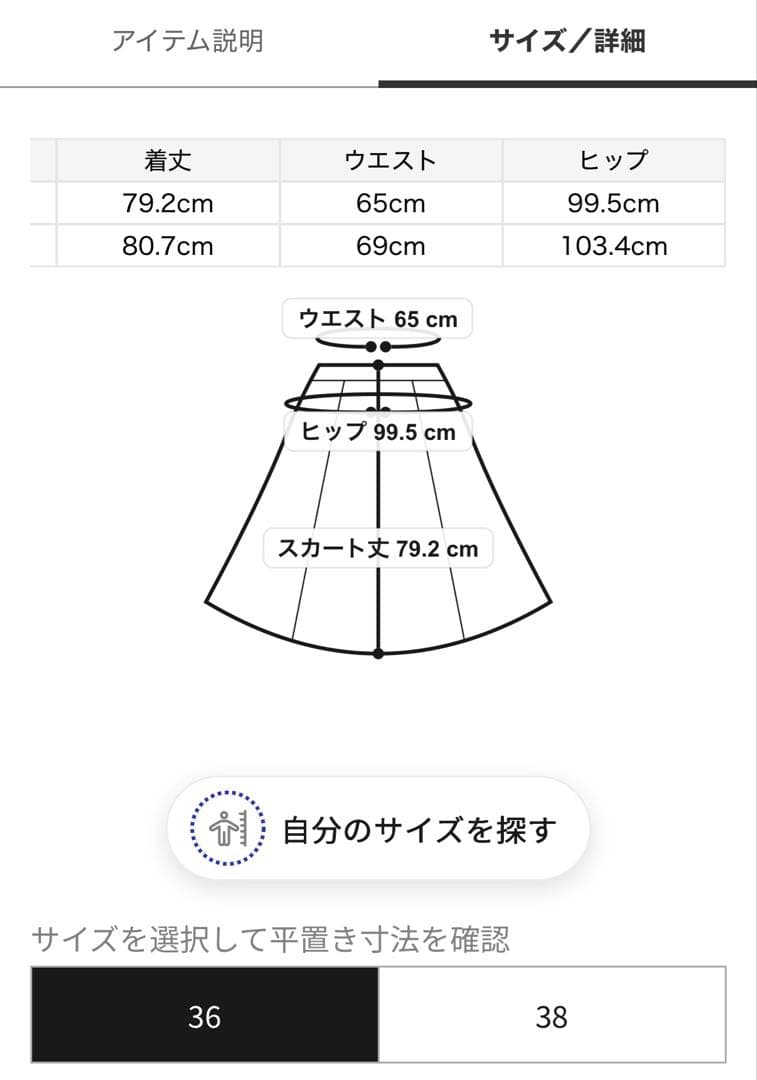 アイテム説明　サイズ／詳細

| 着丈 | ウエスト | ヒップ |
|---|---|---|
| 79.2cm | 65cm | 99.5cm |
| 80.7cm | 69cm | 103.4cm |

ウエスト 65 cm

ヒップ 99.5 cm

スカート丈 79.2 cm

自分のサイズを探す

サイズを選択して平置き寸法を確認

36　38